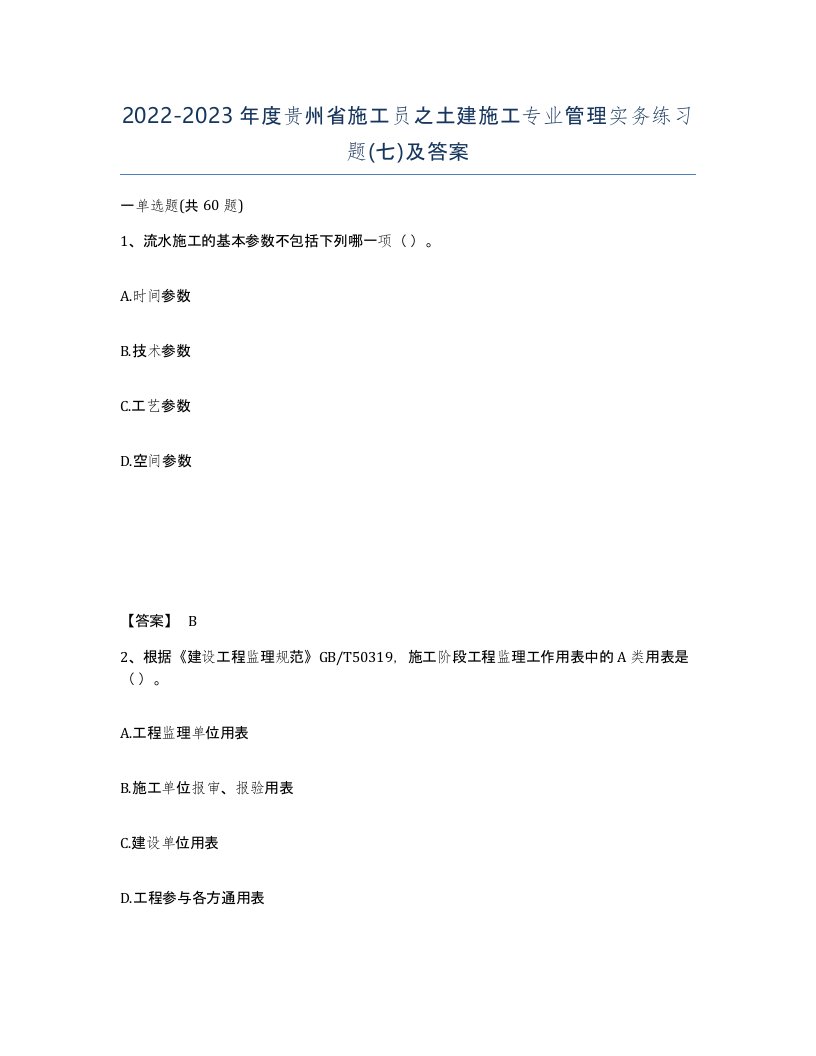 2022-2023年度贵州省施工员之土建施工专业管理实务练习题(七)及答案

一单选题(共60题)

1、流水施工的基本参数不包括下列哪一项（）。

A.时间参数

B.技术参数

C.工艺参数

D.空间参数

【答案】 B

2、根据《建设工程监理规范》GB/T50319，施工阶段工程监理工作用表中的A类用表是（）。

A.工程监理单位用表

B.施工单位报审、报验用表

C.建设单位用表

D.工程参与各方通用表